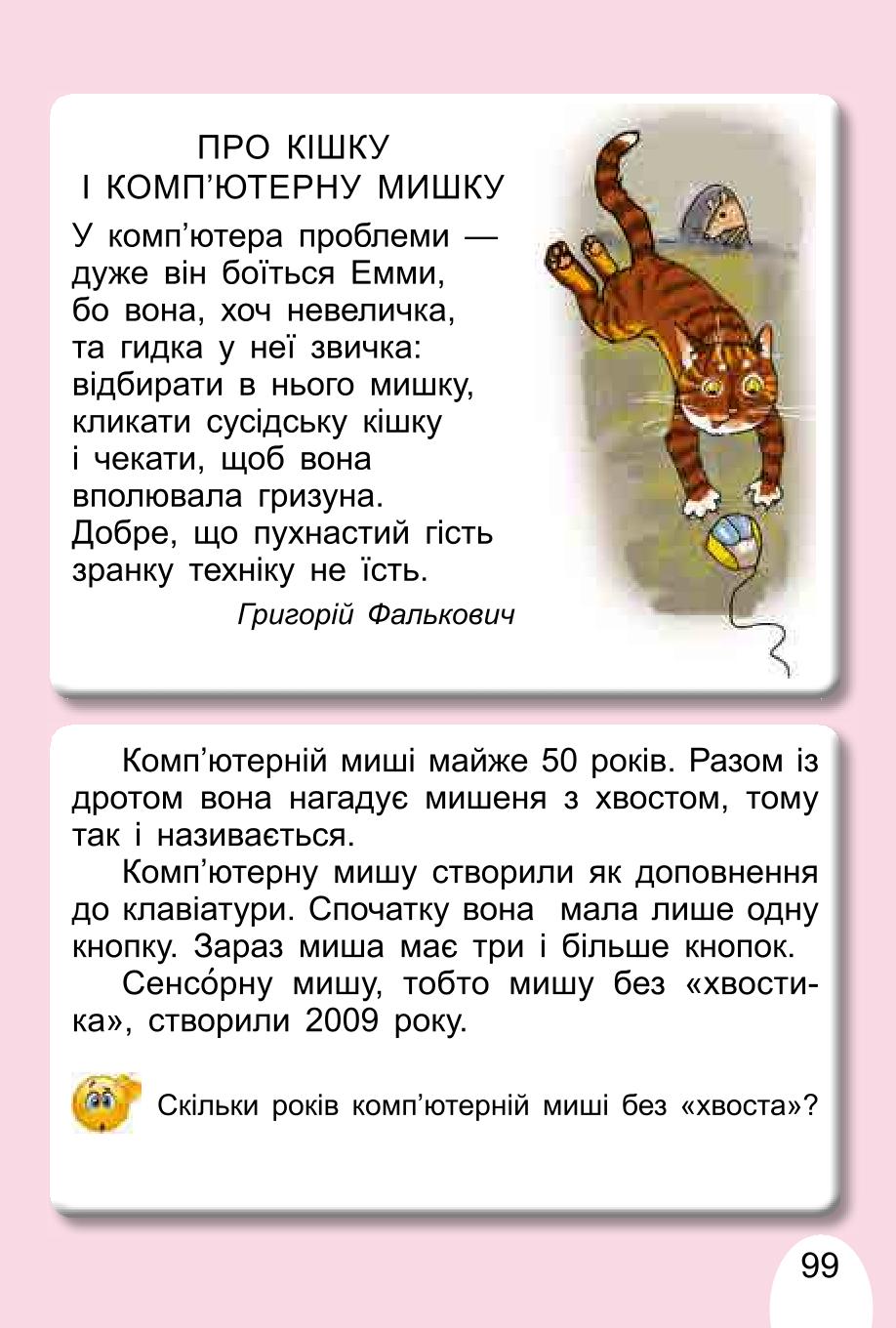 ПРО КІШКУ
І КОМП'ЮТЕРНУ МИШКУ

У комп'ютера проблеми —
дуже він боїться Емми,
бо вона, хоч невеличка,
та гидка у неї звичка:
відбирати в нього мишку,
кликати сусідську кішку
і чекати, щоб вона
вполювала гризуна.
Добре, що пухнастий гість
зранку техніку не їсть.

Григорій Фалькович

Комп'ютерній миші майже 50 років. Разом із дротом вона нагадує мишеня з хвостом, тому так і називається.

Комп'ютерну мишу створили як доповнення до клавіатури. Спочатку вона мала лише одну кнопку. Зараз миша має три і більше кнопок.

Сенсо́рну мишу, тобто мишу без «хвостика», створили 2009 року.

Скільки років комп'ютерній миші без «хвоста»?

99